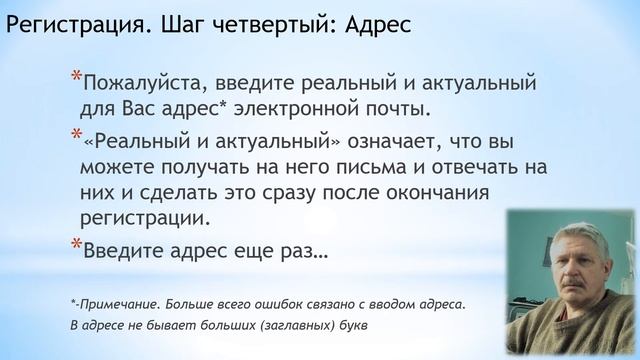 Регистрация. Шаг четвертый: Адрес

*Пожалуйста, введите реальный и актуальный для Вас адрес* электронной почты.

*«Реальный и актуальный» означает, что вы можете получать на него письма и отвечать на них и сделать это сразу после окончания регистрации.

*Введите адрес еще раз…

*-Примечание. Больше всего ошибок связано с вводом адреса. В адресе не бывает больших (заглавных) букв